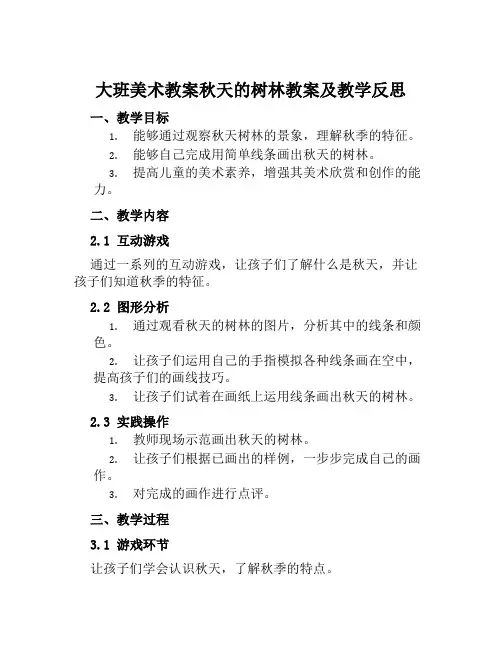 大班美术教案秋天的树林教案及教学反思

一、教学目标

1. 能够通过观察秋天树林的景象，理解秋季的特征。

2. 能够自己完成用简单线条画出秋天的树林。

3. 提高儿童的美术素养，增强其美术欣赏和创作的能力。

二、教学内容

2.1 互动游戏

通过一系列的互动游戏，让孩子们了解什么是秋天，并让孩子们知道秋季的特征。

2.2 图形分析

1. 通过观看秋天的树林的图片，分析其中的线条和颜色。

2. 让孩子们运用自己的手指模拟各种线条画在空中，提高孩子们的画线技巧。

3. 让孩子们试着在画纸上运用线条画出秋天的树林。

2.3 实践操作

1. 教师现场示范画出秋天的树林。

2. 让孩子们根据已画出的样例，一步步完成自己的画作。

3. 对完成的画作进行点评。

三、教学过程

3.1 游戏环节

让孩子们学会认识秋天，了解秋季的特点。